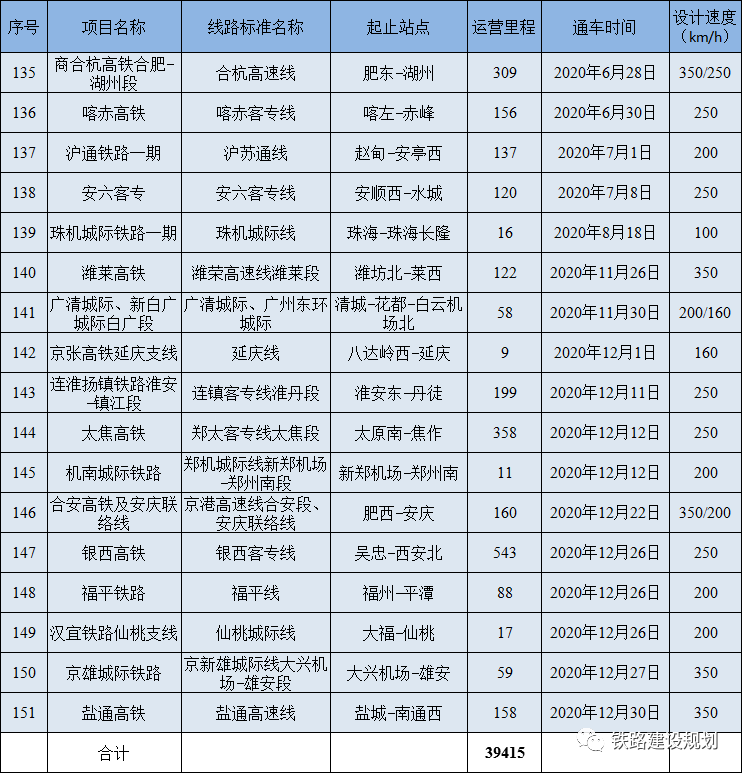 | 序号 | 项目名称 | 线路标准名称 | 起止站点 | 运营里程 | 通车时间 | 设计速度（km/h） |
|---|---|---|---|---|---|---|
| 135 | 商合杭高铁合肥-湖州段 | 合杭高速线 | 肥东-湖州 | 309 | 2020年6月28日 | 350/250 |
| 136 | 喀赤高铁 | 喀赤客专线 | 喀左-赤峰 | 156 | 2020年6月30日 | 250 |
| 137 | 沪通铁路一期 | 沪苏通线 | 赵甸-安亭西 | 137 | 2020年7月1日 | 200 |
| 138 | 安六客专 | 安六客专线 | 安顺西-水城 | 120 | 2020年7月8日 | 250 |
| 139 | 珠机城际铁路一期 | 珠机城际线 | 珠海-珠海长隆 | 16 | 2020年8月18日 | 100 |
| 140 | 潍莱高铁 | 潍荣高速线潍莱段 | 潍坊北-莱西 | 122 | 2020年11月26日 | 350 |
| 141 | 广清城际、新白广城际白广段 | 广清城际、广州东环城际 | 清城-花都-白云机场北 | 58 | 2020年11月30日 | 200/160 |
| 142 | 京张高铁延庆支线 | 延庆线 | 八达岭西-延庆 | 9 | 2020年12月1日 | 160 |
| 143 | 连淮扬镇铁路淮安-镇江段 | 连镇客专线淮丹段 | 淮安东-丹徒 | 199 | 2020年12月11日 | 250 |
| 144 | 太焦高铁 | 郑太客专线太焦段 | 太原南-焦作 | 358 | 2020年12月12日 | 250 |
| 145 | 机南城际铁路 | 郑机城际线新郑机场-郑州南段 | 新郑机场-郑州南 | 11 | 2020年12月12日 | 200 |
| 146 | 合安高铁及安庆联络线 | 京港高速线合安段、安庆联络线 | 肥西-安庆 | 160 | 2020年12月22日 | 350/200 |
| 147 | 银西高铁 | 银西客专线 | 吴忠-西安北 | 543 | 2020年12月26日 | 250 |
| 148 | 福平铁路 | 福平线 | 福州-平潭 | 88 | 2020年12月26日 | 200 |
| 149 | 汉宜铁路仙桃支线 | 仙桃城际线 | 大福-仙桃 | 17 | 2020年12月26日 | 200 |
| 150 | 京雄城际铁路 | 京新雄城际线大兴机场-雄安段 | 大兴机场-雄安 | 59 | 2020年12月27日 | 350 |
| 151 | 盐通高铁 | 盐通高速线 | 盐城-南通西 | 158 | 2020年12月30日 | 350 |
| | 合计 | | | 39415 | | |

铁路建设规划